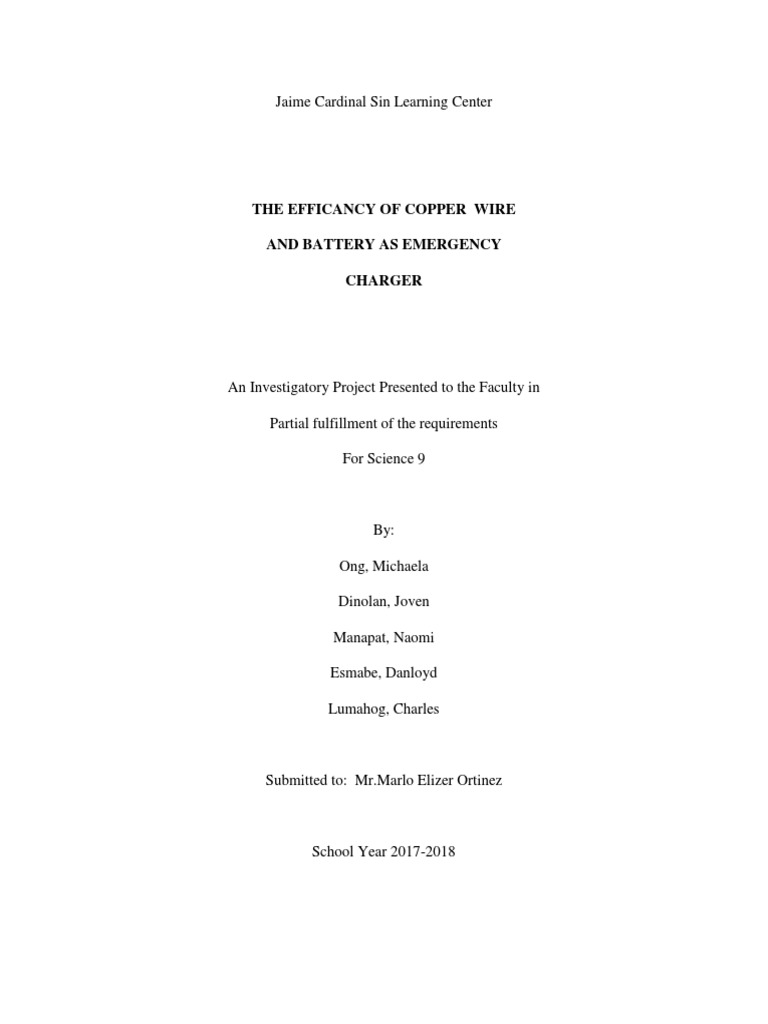 Jaime Cardinal Sin Learning Center

THE EFFICANCY OF COPPER WIRE AND BATTERY AS EMERGENCY CHARGER

An Investigatory Project Presented to the Faculty in Partial fulfillment of the requirements For Science 9

By:

Ong, Michaela

Dinolan, Joven

Manapat, Naomi

Esmabe, Danloyd

Lumahog, Charles

Submitted to: Mr.Marlo Elizer Ortinez

School Year 2017-2018